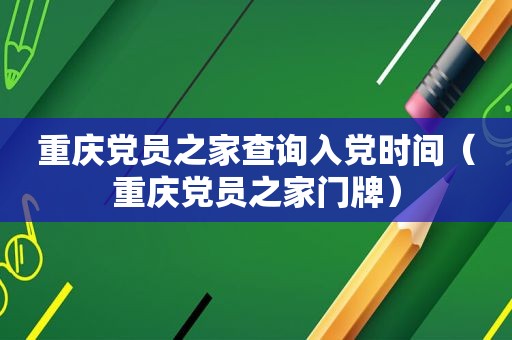 重庆党员之家查询入党时间（重庆党员之家门牌）